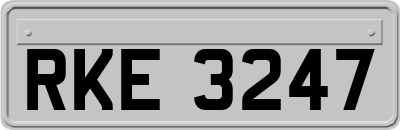 RKE 3247